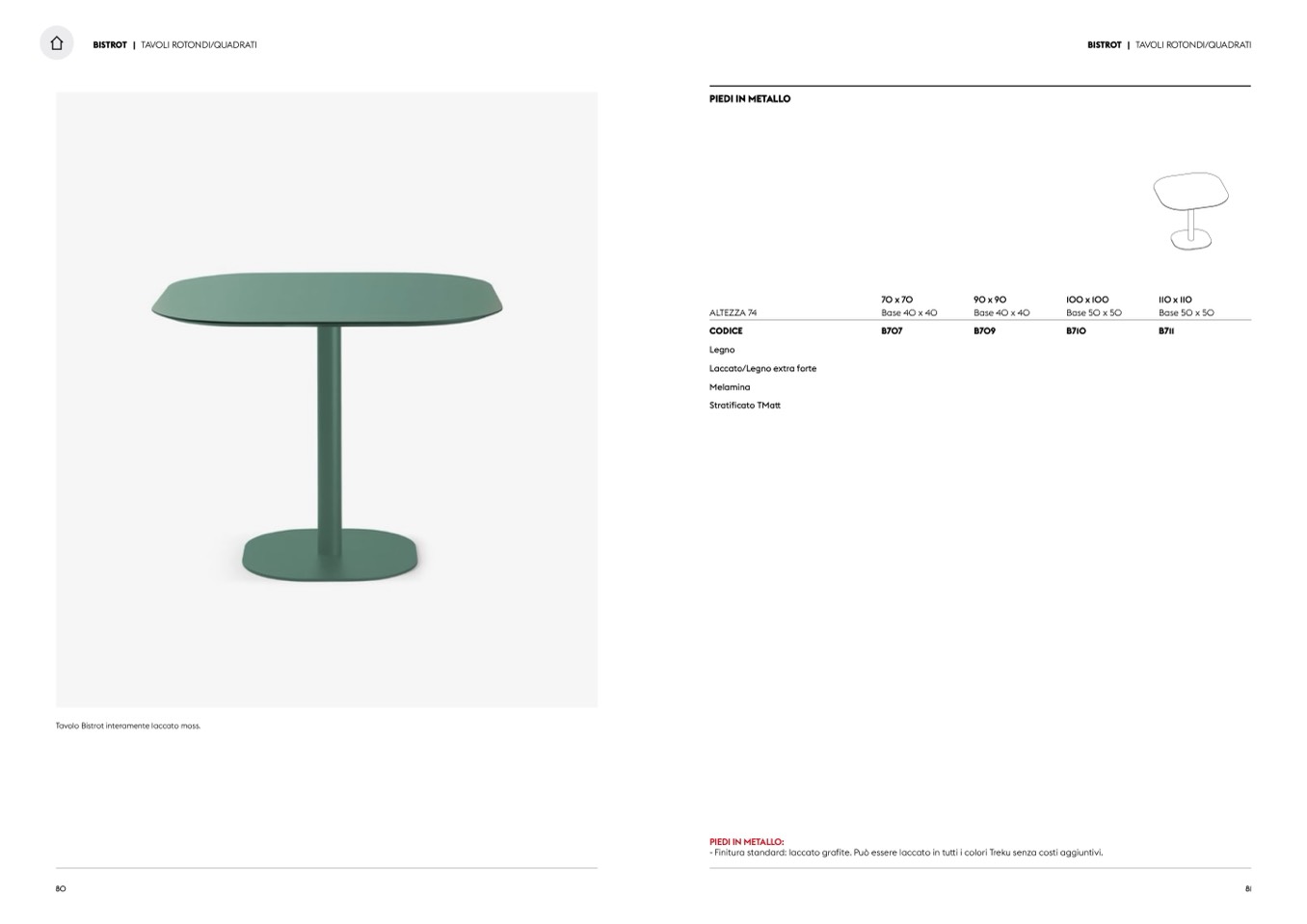 BISTROT | TAVOLI ROTONDI/QUADRATI

Tavolo Bistrot interamente laccato moss.

80

BISTROT | TAVOLI ROTONDI/QUADRATI

PIEDI IN METALLO

| ALTEZZA 74 | 70 x 70 Base 40 x 40 | 90 x 90 Base 40 x 40 | 100 x 100 Base 50 x 50 | 110 x 110 Base 50 x 50 |
|---|---|---|---|---|
| CODICE | B707 | B709 | B710 | B711 |
| Legno | | | | |
| Laccato/Legno extra forte | | | | |
| Melamina | | | | |
| Stratificato TMatt | | | | |

PIEDI IN METALLO:
- Finitura standard: laccato grafite. Può essere laccato in tutti i colori Treku senza costi aggiuntivi.

81